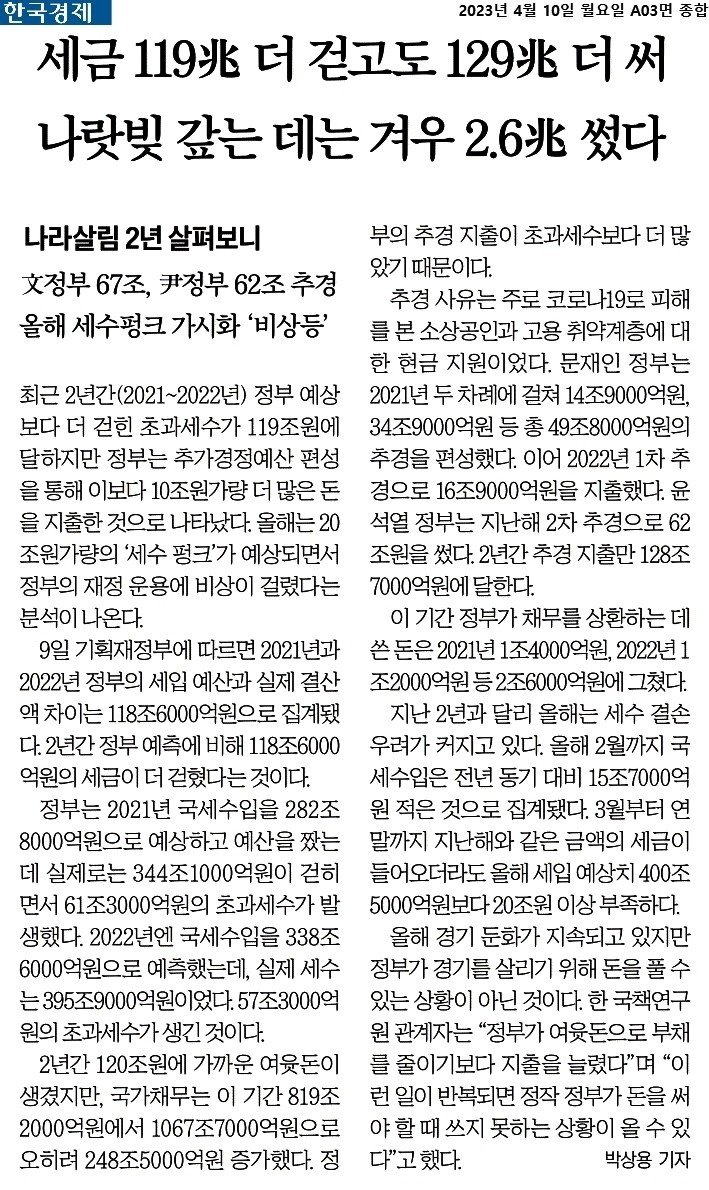 한국경제

2023년 4월 10일 월요일 A03면 종합

세금 119兆 더 걷고도 129兆 더 써 나랏빚 갚는 데는 겨우 2.6兆 썼다

나라살림 2년 살펴보니

文정부 67조, 尹정부 62조 추경
올해 세수펑크 가시화 '비상등'

최근 2년간(2021~2022년) 정부 예상보다 더 걷힌 초과세수가 119조원에 달하지만 정부는 추가경정예산 편성을 통해 이보다 10조원가량 더 많은 돈을 지출한 것으로 나타났다. 올해는 20조원가량의 '세수 펑크'가 예상되면서 정부의 재정 운용에 비상이 걸렸다는 분석이 나온다.

9일 기획재정부에 따르면 2021년과 2022년 정부의 세입 예산과 실제 결산액 차이는 118조6000억원으로 집계됐다. 2년간 정부 예측에 비해 118조6000억원의 세금이 더 걷혔다는 것이다.

정부는 2021년 국세수입을 282조8000억원으로 예상하고 예산을 짰는데 실제로는 344조1000억원이 걷히면서 61조3000억원의 초과세수가 발생했다. 2022년엔 국세수입을 338조6000억원으로 예측했는데, 실제 세수는 395조9000억원이었다. 57조3000억원의 초과세수가 생긴 것이다.

2년간 120조원에 가까운 여윳돈이 생겼지만, 국가채무는 이 기간 819조2000억원에서 1067조7000억원으로 오히려 248조5000억원 증가했다. 정부의 추경 지출이 초과세수보다 더 많았기 때문이다.

추경 사유는 주로 코로나19로 피해를 본 소상공인과 고용 취약계층에 대한 현금 지원이었다. 문재인 정부는 2021년 두 차례에 걸쳐 14조9000억원, 34조9000억원 등 총 49조8000억원의 추경을 편성했다. 이어 2022년 1차 추경으로 16조9000억원을 지출했다. 윤석열 정부는 지난해 2차 추경으로 62조원을 썼다. 2년간 추경 지출만 128조7000억원에 달한다.

이 기간 정부가 채무를 상환하는 데 쓴 돈은 2021년 1조4000억원, 2022년 1조2000억원 등 2조6000억원에 그쳤다.

지난 2년과 달리 올해는 세수 결손 우려가 커지고 있다. 올해 2월까지 국세수입은 전년 동기 대비 15조7000억원 적은 것으로 집계됐다. 3월부터 연말까지 지난해와 같은 금액의 세금이 들어오더라도 올해 세입 예상치 400조5000억원보다 20조원 이상 부족하다.

올해 경기 둔화가 지속되고 있지만 정부가 경기를 살리기 위해 돈을 풀 수 있는 상황이 아닌 것이다. 한 국책연구원 관계자는 "정부가 여윳돈으로 부채를 줄이기보다 지출을 늘렸다"며 "이런 일이 반복되면 정작 정부가 돈을 써야 할 때 쓰지 못하는 상황이 올 수 있다"고 했다.

박상용 기자